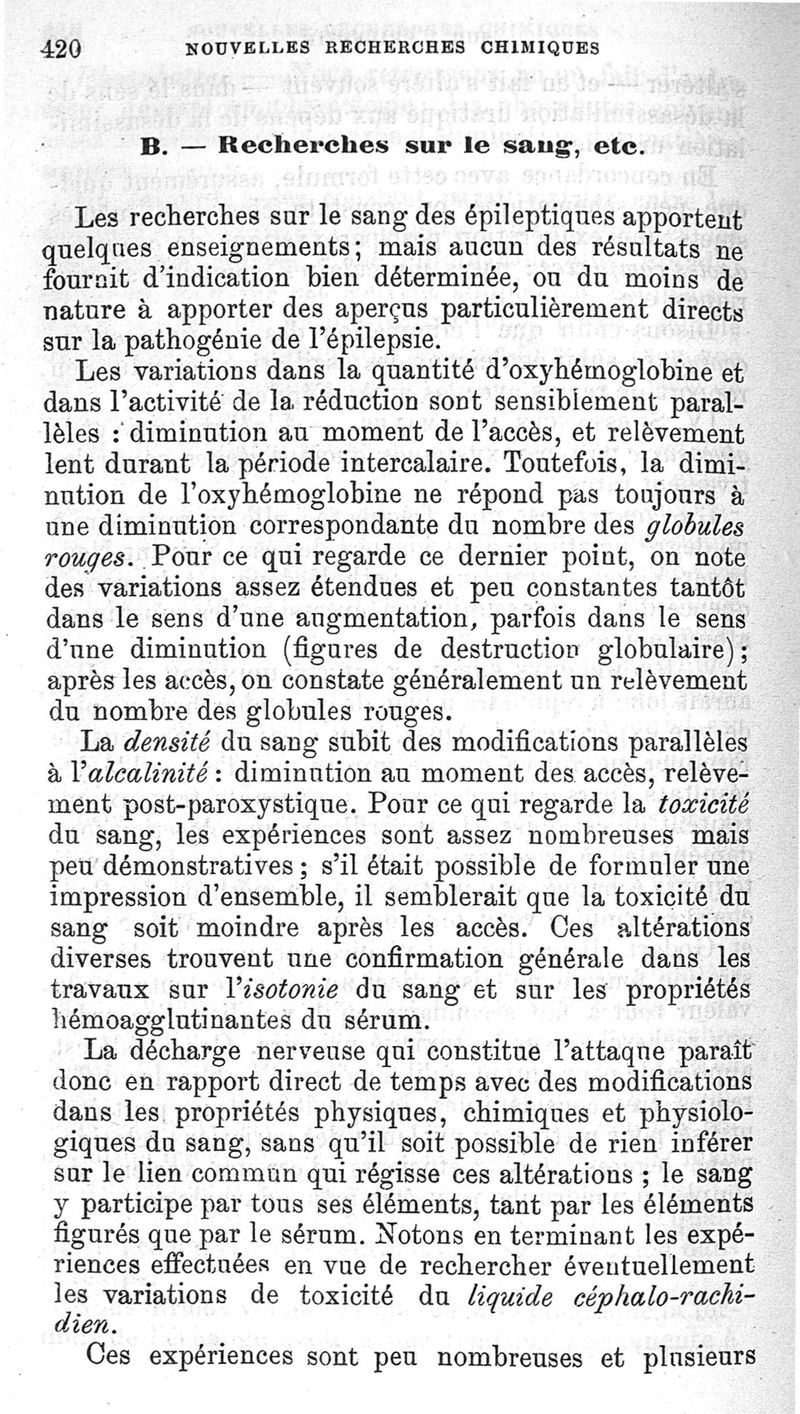 420 NOUVELLES RECHERCHES CHIMIQUES

B. — Recherches sur le sang, etc.

Les recherches sur le sang des épileptiques apportent quelques enseignements; mais aucun des résultats ne fournit d'indication bien déterminée, ou du moins de nature à apporter des aperçus particulièrement directs sur la pathogénie de l'épilepsie.

Les variations dans la quantité d'oxyhémoglobine et dans l'activité de la réduction sont sensiblement parallèles : diminution au moment de l'accès, et relèvement lent durant la période intercalaire. Toutefois, la diminution de l'oxyhémoglobine ne répond pas toujours à une diminution correspondante du nombre des globules rouges. Pour ce qui regarde ce dernier point, on note des variations assez étendues et peu constantes tantôt dans le sens d'une augmentation, parfois dans le sens d'une diminution (figures de destruction globulaire); après les accès, on constate généralement un relèvement du nombre des globules rouges.

La densité du sang subit des modifications parallèles à l'alcalinité : diminution au moment des accès, relèvement post-paroxystique. Pour ce qui regarde la toxicité du sang, les expériences sont assez nombreuses mais peu démonstratives; s'il était possible de formuler une impression d'ensemble, il semblerait que la toxicité du sang soit moindre après les accès. Ces altérations diverses trouvent une confirmation générale dans les travaux sur l'isotonie du sang et sur les propriétés hémoagglutinantes du sérum.

La décharge nerveuse qui constitue l'attaque paraît donc en rapport direct de temps avec des modifications dans les propriétés physiques, chimiques et physiologiques du sang, sans qu'il soit possible de rien inférer sur le lien commun qui régisse ces altérations ; le sang y participe par tous ses éléments, tant par les éléments figurés que par le sérum. Notons en terminant les expériences effectuées en vue de rechercher éventuellement les variations de toxicité du liquide céphalo-rachidien.

Ces expériences sont peu nombreuses et plusieurs